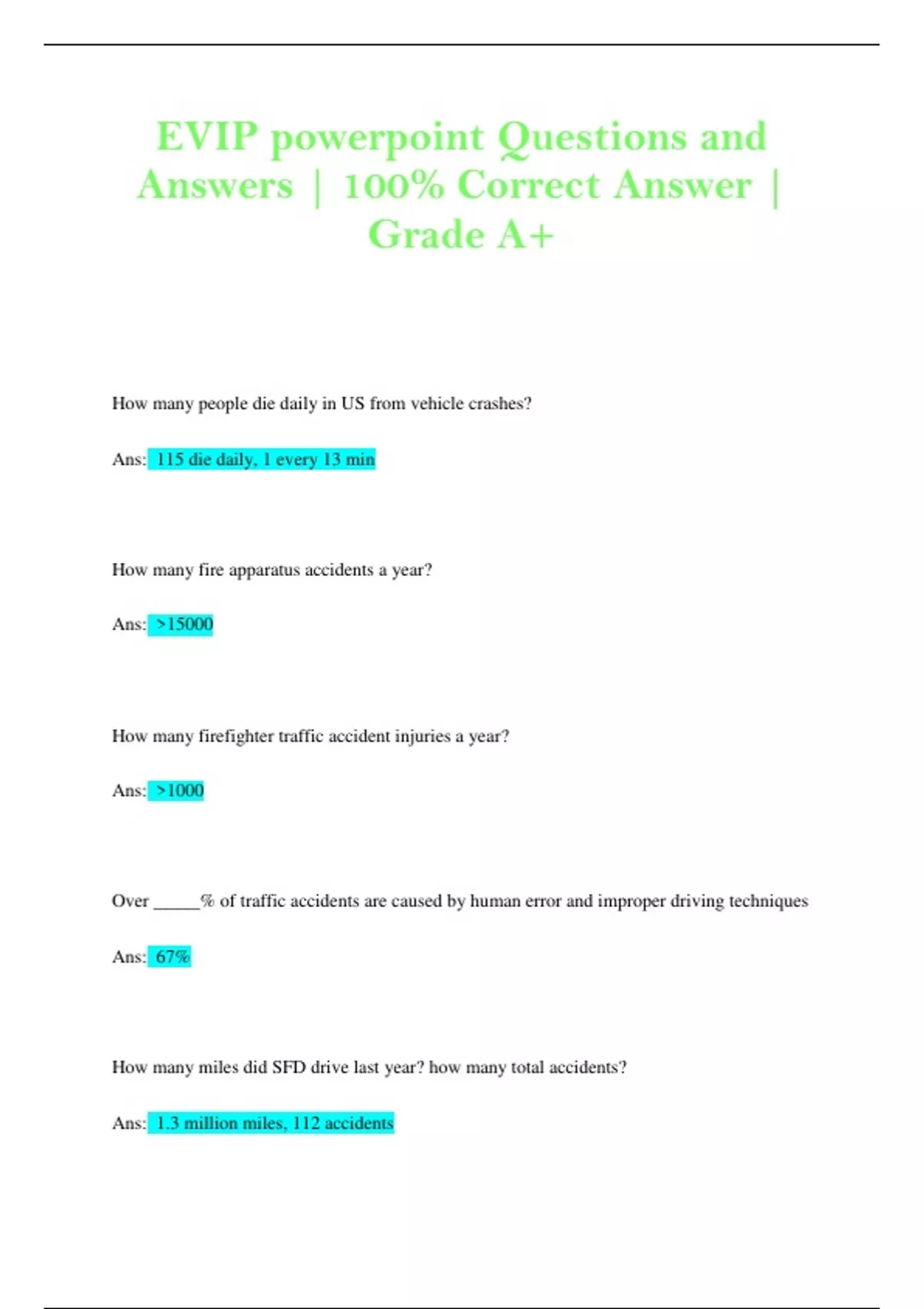 EVIP powerpoint Questions and Answers | 100% Correct Answer | Grade A+

How many people die daily in US from vehicle crashes?

Ans: 115 die daily, 1 every 13 min

How many fire apparatus accidents a year?

Ans: >15000

How many firefighter traffic accident injuries a year?

Ans: >1000

Over _____% of traffic accidents are caused by human error and improper driving techniques

Ans: 67%

How many miles did SFD drive last year? how many total accidents?

Ans: 1.3 million miles, 112 accidents